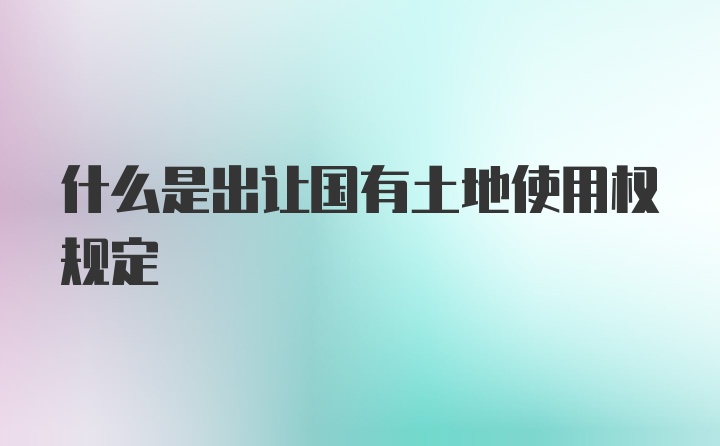 什么是出让国有土地使用权规定